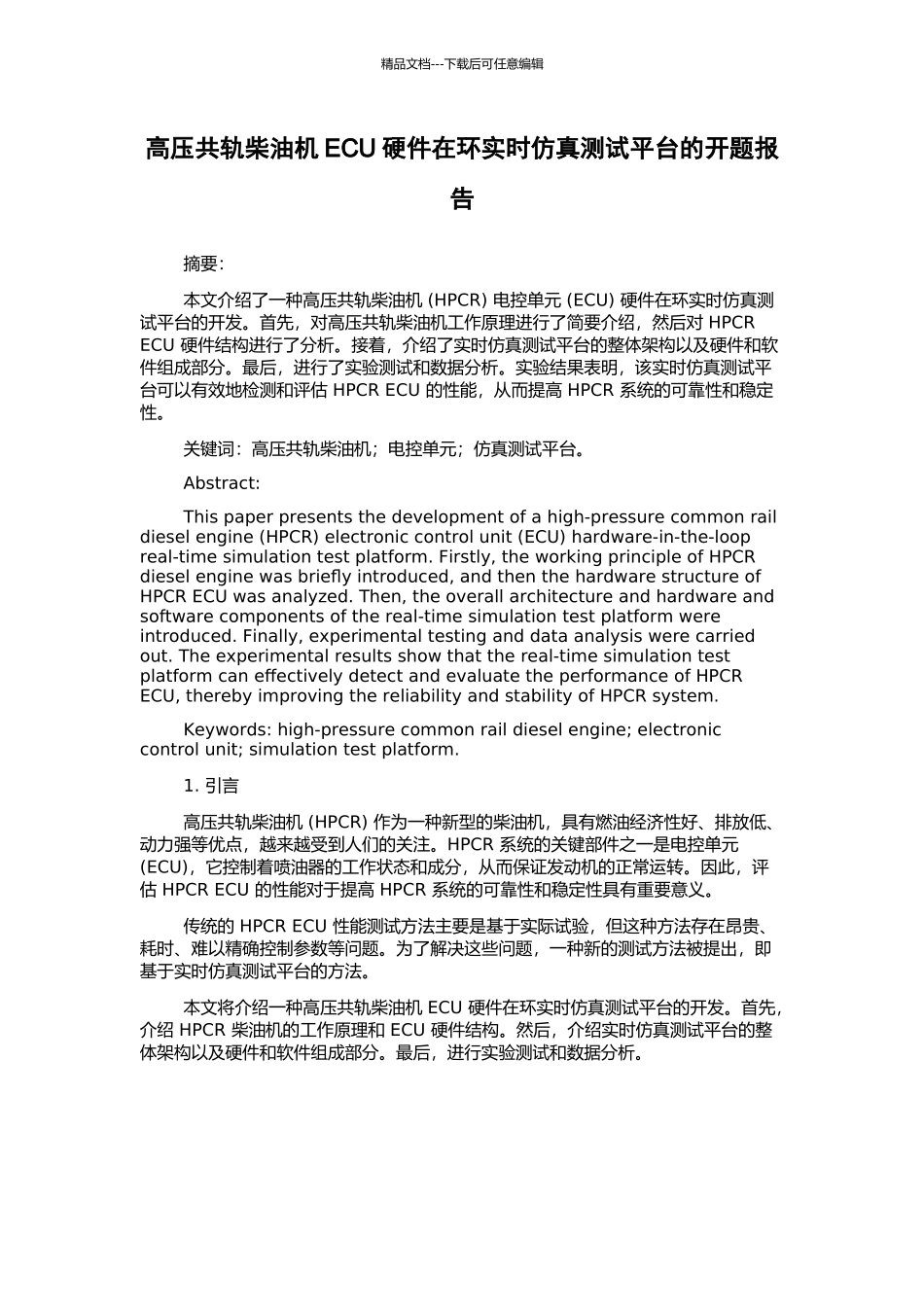 精品文档---下载后可任意编辑

高压共轨柴油机 ECU 硬件在环实时仿真测试平台的开题报告

摘要：

本文介绍了一种高压共轨柴油机 (HPCR) 电控单元 (ECU) 硬件在环实时仿真测试平台的开发。首先，对高压共轨柴油机工作原理进行了简要介绍，然后对 HPCR ECU 硬件结构进行了分析。接着，介绍了实时仿真测试平台的整体架构以及硬件和软件组成部分。最后，进行了实验测试和数据分析。实验结果表明，该实时仿真测试平台可以有效地检测和评估 HPCR ECU 的性能，从而提高 HPCR 系统的可靠性和稳定性。

关键词：高压共轨柴油机；电控单元；仿真测试平台。

Abstract:

This paper presents the development of a high-pressure common rail diesel engine (HPCR) electronic control unit (ECU) hardware-in-the-loop real-time simulation test platform. Firstly, the working principle of HPCR diesel engine was briefly introduced, and then the hardware structure of HPCR ECU was analyzed. Then, the overall architecture and hardware and software components of the real-time simulation test platform were introduced. Finally, experimental testing and data analysis were carried out. The experimental results show that the real-time simulation test platform can effectively detect and evaluate the performance of HPCR ECU, thereby improving the reliability and stability of HPCR system.

Keywords: high-pressure common rail diesel engine; electronic control unit; simulation test platform.

1. 引言

高压共轨柴油机 (HPCR) 作为一种新型的柴油机，具有燃油经济性好、排放低、动力强等优点，越来越受到人们的关注。HPCR 系统的关键部件之一是电控单元 (ECU)，它控制着喷油器的工作状态和成分，从而保证发动机的正常运转。因此，评估 HPCR ECU 的性能对于提高 HPCR 系统的可靠性和稳定性具有重要意义。

传统的 HPCR ECU 性能测试方法主要是基于实际试验，但这种方法存在昂贵、耗时、难以精确控制参数等问题。为了解决这些问题，一种新的测试方法被提出，即基于实时仿真测试平台的方法。

本文将介绍一种高压共轨柴油机 ECU 硬件在环实时仿真测试平台的开发。首先，介绍 HPCR 柴油机的工作原理和 ECU 硬件结构。然后，介绍实时仿真测试平台的整体架构以及硬件和软件组成部分。最后，进行实验测试和数据分析。